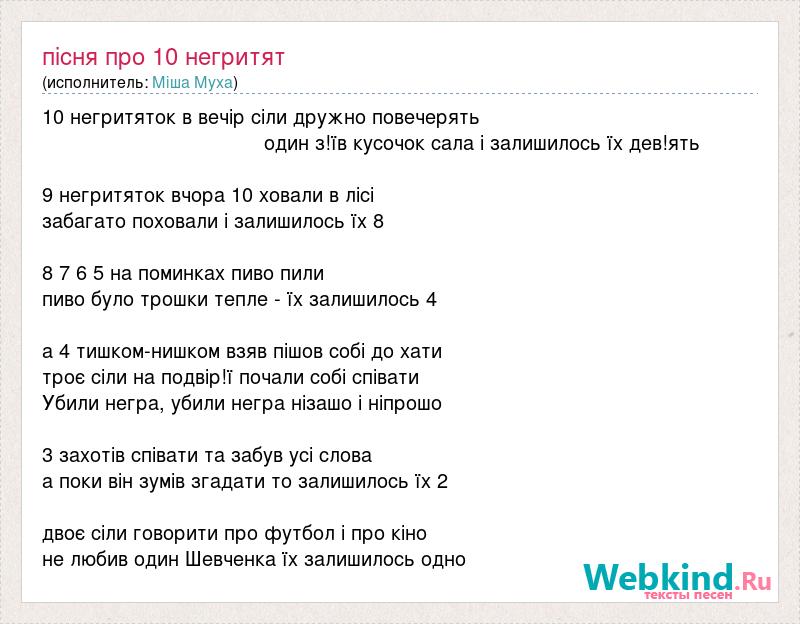 пісня про 10 негритят
(исполнитель: Міша Муха)

10 негритяток в вечір сіли дружно повечерять
один з!їв кусочок сала і залишилось їх дев!ять

9 негритяток вчора 10 ховали в лісі
забагато поховали і залишилось їх 8

8 7 6 5 на поминках пиво пили
пиво було трошки тепле - їх залишилось 4

а 4 тишком-нишком взяв пішов собі до хати
троє сіли на подвір!ї почали собі співати
Убили негра, убили негра нізашо і ніпрошо

3 захотів співати та забув усі слова
а поки він зумів згадати то залишилось їх 2

двоє сіли говорити про футбол і про кіно
не любив один Шевченка їх залишилось одно

Webkind.Ru
тексты песен